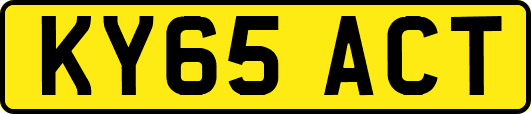 KY65 ACT